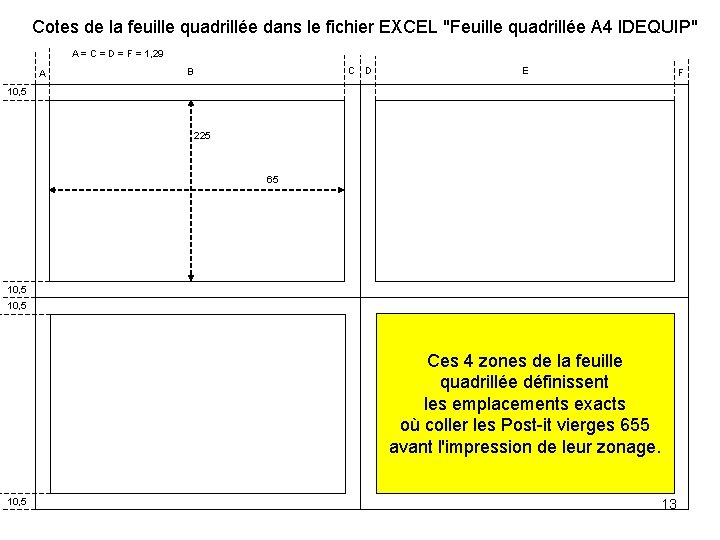 Cotes de la feuille quadrillée dans le fichier EXCEL "Feuille quadrillée A4 IDEQUIP"

A = C = D = F = 1,29

A

B

C

D

E

F

10,5

225

65

10,5

10,5

Ces 4 zones de la feuille quadrillée définissent les emplacements exacts où coller les Post-it vierges 655 avant l'impression de leur zonage.

10,5

13